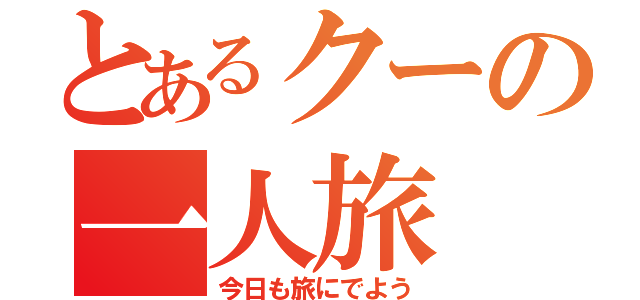 とあるクーの一人旅
今日も旅にでよう